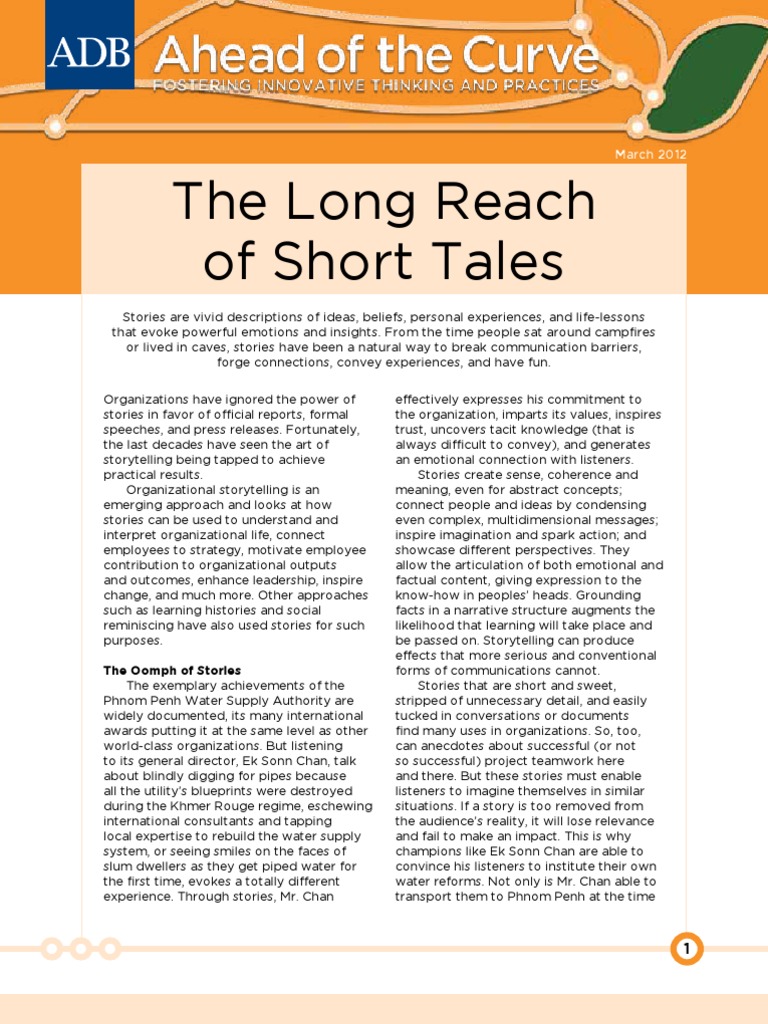 ADB Ahead of the Curve
FOSTERING INNOVATIVE THINKING AND PRACTICES

March 2012

The Long Reach of Short Tales

Stories are vivid descriptions of ideas, beliefs, personal experiences, and life-lessons that evoke powerful emotions and insights. From the time people sat around campfires or lived in caves, stories have been a natural way to break communication barriers, forge connections, convey experiences, and have fun.

Organizations have ignored the power of stories in favor of official reports, formal speeches, and press releases. Fortunately, the last decades have seen the art of storytelling being tapped to achieve practical results.

Organizational storytelling is an emerging approach and looks at how stories can be used to understand and interpret organizational life, connect employees to strategy, motivate employee contribution to organizational outputs and outcomes, enhance leadership, inspire change, and much more. Other approaches such as learning histories and social reminiscing have also used stories for such purposes.

The Oomph of Stories

The exemplary achievements of the Phnom Penh Water Supply Authority are widely documented, its many international awards putting it at the same level as other world-class organizations. But listening to its general director, Ek Sonn Chan, talk about blindly digging for pipes because all the utility's blueprints were destroyed during the Khmer Rouge regime, eschewing international consultants and tapping local expertise to rebuild the water supply system, or seeing smiles on the faces of slum dwellers as they get piped water for the first time, evokes a totally different experience. Through stories, Mr. Chan effectively expresses his commitment to the organization, imparts its values, inspires trust, uncovers tacit knowledge (that is always difficult to convey), and generates an emotional connection with listeners.

Stories create sense, coherence and meaning, even for abstract concepts; connect people and ideas by condensing even complex, multidimensional messages; inspire imagination and spark action; and showcase different perspectives. They allow the articulation of both emotional and factual content, giving expression to the know-how in peoples' heads. Grounding facts in a narrative structure augments the likelihood that learning will take place and be passed on. Storytelling can produce effects that more serious and conventional forms of communications cannot.

Stories that are short and sweet, stripped of unnecessary detail, and easily tucked in conversations or documents find many uses in organizations. So, too, can anecdotes about successful (or not so successful) project teamwork here and there. But these stories must enable listeners to imagine themselves in similar situations. If a story is too removed from the audience's reality, it will lose relevance and fail to make an impact. This is why champions like Ek Sonn Chan are able to convince his listeners to institute their own water reforms. Not only is Mr. Chan able to transport them to Phnom Penh at the time

1